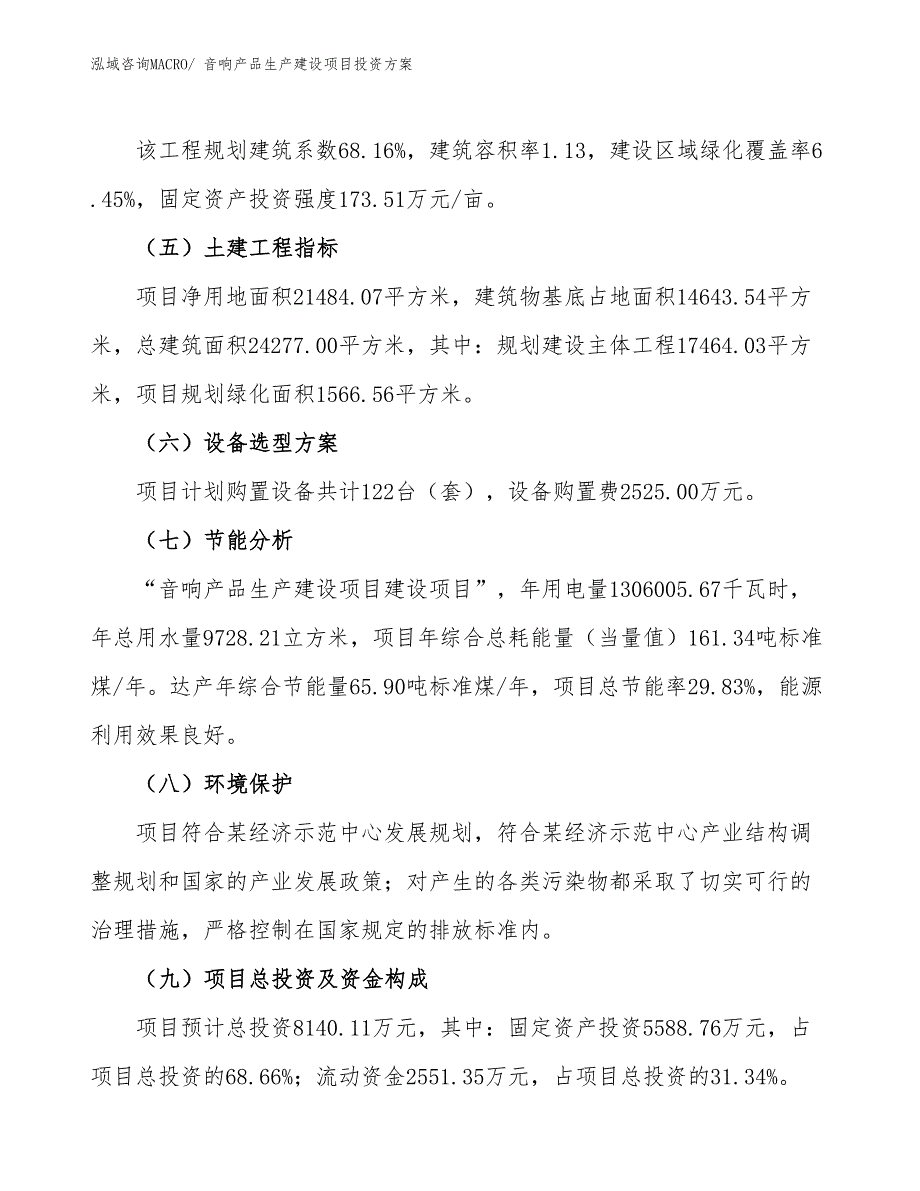 泓域咨询MACRO/ 音响产品生产建设项目投资方案

该工程规划建筑系数68.16%，建筑容积率1.13，建设区域绿化覆盖率6.45%，固定资产投资强度173.51万元/亩。

（五）土建工程指标

项目净用地面积21484.07平方米，建筑物基底占地面积14643.54平方米，总建筑面积24277.00平方米，其中：规划建设主体工程17464.03平方米，项目规划绿化面积1566.56平方米。

（六）设备选型方案

项目计划购置设备共计122台（套），设备购置费2525.00万元。

（七）节能分析

“音响产品生产建设项目建设项目”，年用电量1306005.67千瓦时，年总用水量9728.21立方米，项目年综合总耗能量（当量值）161.34吨标准煤/年。达产年综合节能量65.90吨标准煤/年，项目总节能率29.83%，能源利用效果良好。

（八）环境保护

项目符合某经济示范中心发展规划，符合某经济示范中心产业结构调整规划和国家的产业发展政策；对产生的各类污染物都采取了切实可行的治理措施，严格控制在国家规定的排放标准内。

（九）项目总投资及资金构成

项目预计总投资8140.11万元，其中：固定资产投资5588.76万元，占项目总投资的68.66%；流动资金2551.35万元，占项目总投资的31.34%。